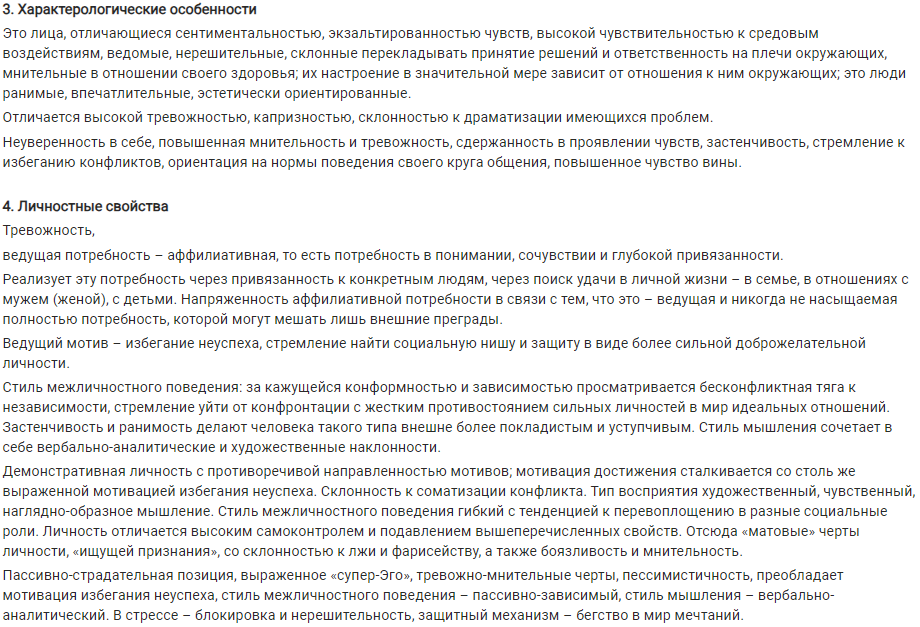 3. Характерологические особенности

Это лица, отличающиеся сентиментальностью, экзальтированностью чувств, высокой чувствительностью к средовым воздействиям, ведомые, нерешительные, склонные перекладывать принятие решений и ответственность на плечи окружающих, мнительные в отношении своего здоровья; их настроение в значительной мере зависит от отношения к ним окружающих; это люди ранимые, впечатлительные, эстетически ориентированные.

Отличается высокой тревожностью, капризностью, склонностью к драматизации имеющихся проблем.

Неуверенность в себе, повышенная мнительность и тревожность, сдержанность в проявлении чувств, застенчивость, стремление к избеганию конфликтов, ориентация на нормы поведения своего круга общения, повышенное чувство вины.

4. Личностные свойства

Тревожность,

ведущая потребность – аффилиативная, то есть потребность в понимании, сочувствии и глубокой привязанности.

Реализует эту потребность через привязанность к конкретным людям, через поиск удачи в личной жизни – в семье, в отношениях с мужем (женой), с детьми. Напряженность аффилиативной потребности в связи с тем, что это – ведущая и никогда не насыщаемая полностью потребность, которой могут мешать лишь внешние преграды.

Ведущий мотив – избегание неуспеха, стремление найти социальную нишу и защиту в виде более сильной доброжелательной личности.

Стиль межличностного поведения: за кажущейся конформностью и зависимостью просматривается бесконфликтная тяга к независимости, стремление уйти от конфронтации с жестким противостоянием сильных личностей в мир идеальных отношений. Застенчивость и ранимость делают человека такого типа внешне более покладистым и уступчивым. Стиль мышления сочетает в себе вербально-аналитические и художественные наклонности.

Демонстративная личность с противоречивой направленностью мотивов; мотивация достижения сталкивается со столь же выраженной мотивацией избегания неуспеха. Склонность к соматизации конфликта. Тип восприятия художественный, чувственный, наглядно-образное мышление. Стиль межличностного поведения гибкий с тенденцией к перевоплощению в разные социальные роли. Личность отличается высоким самоконтролем и подавлением вышеперечисленных свойств. Отсюда «матовые» черты личности, «ищущей признания», со склонностью к лжи и фарисейству, а также боязливость и мнительность.

Пассивно-страдательная позиция, выраженное «супер-Эго», тревожно-мнительные черты, пессимистичность, преобладает мотивация избегания неуспеха, стиль межличностного поведения – пассивно-зависимый, стиль мышления – вербально-аналитический. В стрессе – блокировка и нерешительность, защитный механизм – бегство в мир мечтаний.